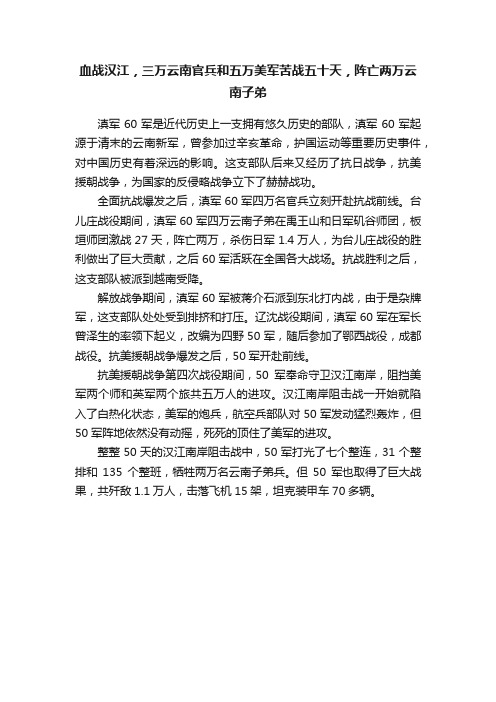 血战汉江，三万云南官兵和五万美军苦战五十天，阵亡两万云南子弟

滇军 60 军是近代历史上一支拥有悠久历史的部队，滇军 60 军起源于清末的云南新军，曾参加过辛亥革命，护国运动等重要历史事件，对中国历史有着深远的影响。这支部队后来又经历了抗日战争，抗美援朝战争，为国家的反侵略战争立下了赫赫战功。

全面抗战爆发之后，滇军 60 军四万名官兵立刻开赴抗战前线。台儿庄战役期间，滇军 60 军四万云南子弟在禹王山和日军矶谷师团，板垣师团激战 27 天，阵亡两万，杀伤日军 1.4 万人，为台儿庄战役的胜利做出了巨大贡献，之后 60 军活跃在全国各大战场。抗战胜利之后，这支部队被派到越南受降。

解放战争期间，滇军 60 军被蒋介石派到东北打内战，由于是杂牌军，这支部队处处受到排挤和打压。辽沈战役期间，滇军 60 军在军长曾泽生的率领下起义，改编为四野 50 军，随后参加了鄂西战役，成都战役。抗美援朝战争爆发之后，50 军开赴前线。

抗美援朝战争第四次战役期间，50 军奉命守卫汉江南岸，阻挡美军两个师和英军两个旅共五万人的进攻。汉江南岸阻击战一开始就陷入了白热化状态，美军的炮兵，航空兵部队对 50 军发动猛烈轰炸，但 50 军阵地依然没有动摇，死死的顶住了美军的进攻。

整整 50 天的汉江南岸阻击战中，50 军打光了七个整连，31 个整排和 135 个整班，牺牲两万名云南子弟兵。但 50 军也取得了巨大战果，共歼敌 1.1 万人，击落飞机 15 架，坦克装甲车 70 多辆。